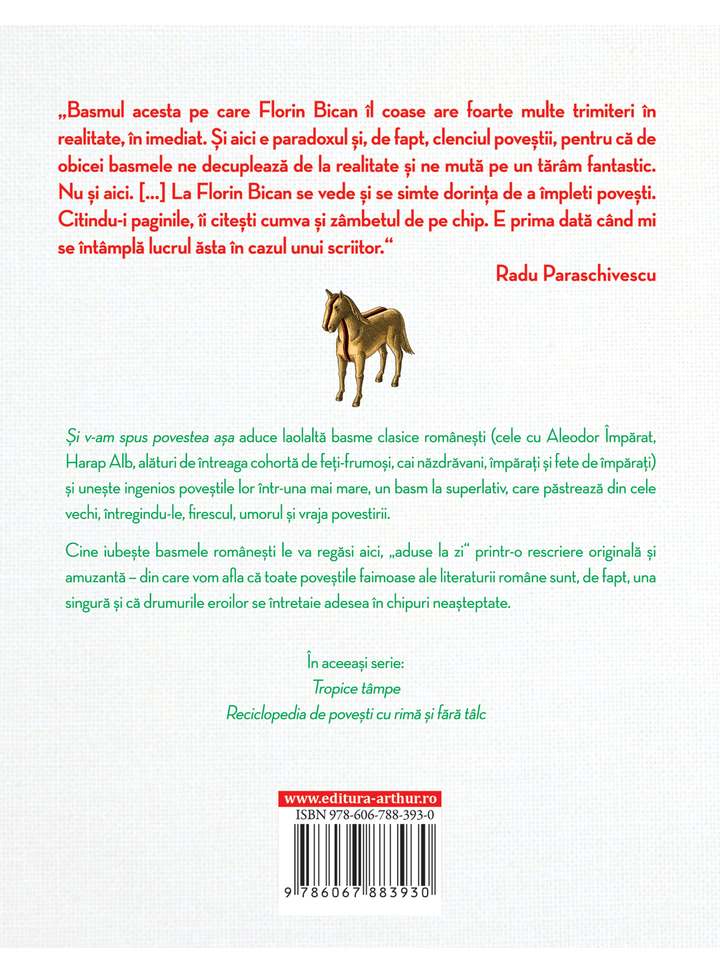 „Basmul acesta pe care Florin Bican îl coase are foarte multe trimiteri în realitate, în imediat. Și aici e paradoxul și, de fapt, clenciul poveștii, pentru că de obicei basmele ne decuplează de la realitate și ne mută pe un tărâm fantastic. Nu și aici. [...] La Florin Bican se vede și se simte dorința de a împleti povești. Citindu-i paginile, îi citești cumva și zâmbetul de pe chip. E prima dată când mi se întâmplă lucrul ăsta în cazul unui scriitor."

Radu Paraschivescu

Și v-am spus povestea așa aduce laolaltă basme clasice românești (cele cu Aleodor Împărat, Harap Alb, alături de întreaga cohortă de feți-frumoși, cai năzdrăvani, împărați și fete de împărați) și unește ingenios poveștile lor într-una mai mare, un basm la superlativ, care păstrează din cele vechi, întregindu-le, firescul, umorul și vraja povestirii.

Cine iubește basmele românești le va regăsi aici, „aduse la zi" printr-o rescriere originală și amuzantă – din care vom afla că toate poveștile faimoase ale literaturii române sunt, de fapt, una singură și că drumurile eroilor se întretaie adesea în chipuri neașteptate.

În aceeași serie:
Tropice tâmpe
Reciclopedia de povești cu rimă și fără tâlc

www.editura-arthur.ro
ISBN 978-606-788-393-0
9 786067 883930